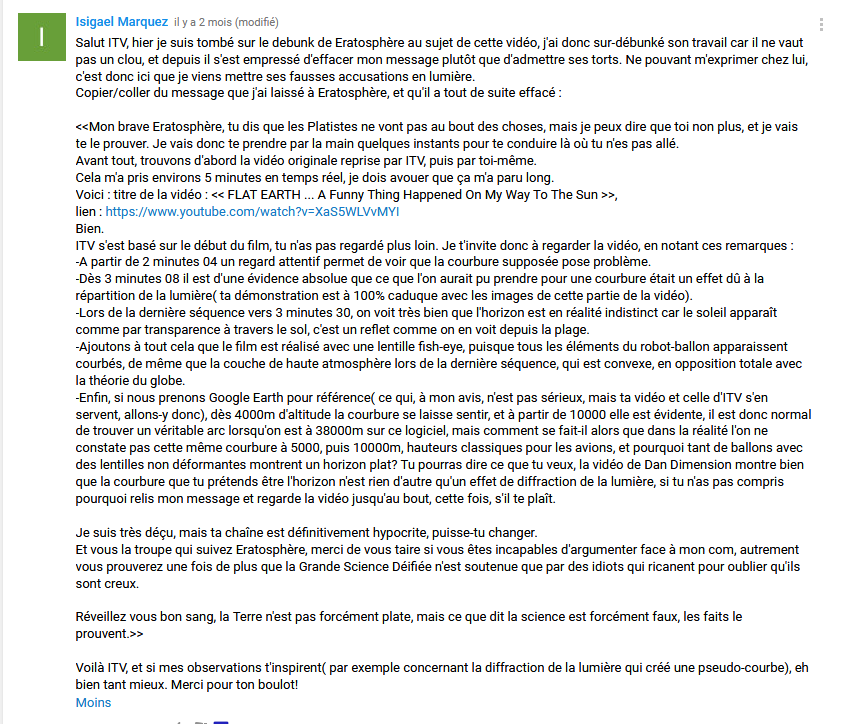 I

Isigael Marquez il y a 2 mois (modifié)

Salut ITV, hier je suis tombé sur le debunk de Eratosphère au sujet de cette vidéo, j'ai donc sur-débunké son travail car il ne vaut pas un clou, et depuis il s'est empressé d'effacer mon message plutôt que d'admettre ses torts. Ne pouvant m'exprimer chez lui, c'est donc ici que je viens mettre ses fausses accusations en lumière.
Copier/coller du message que j'ai laissé à Eratosphère, et qu'il a tout de suite effacé :

<<Mon brave Eratosphère, tu dis que les Platistes ne vont pas au bout des choses, mais je peux dire que toi non plus, et je vais te le prouver. Je vais donc te prendre par la main quelques instants pour te conduire là où tu n'es pas allé.
Avant tout, trouvons d'abord la vidéo originale reprise par ITV, puis par toi-même.
Cela m'a pris environs 5 minutes en temps réel, je dois avouer que ça m'a paru long.
Voici : titre de la vidéo : << FLAT EARTH ... A Funny Thing Happened On My Way To The Sun >>,
lien : https://www.youtube.com/watch?v=XaS5WLVvMYI
Bien.
ITV s'est basé sur le début du film, tu n'as pas regardé plus loin. Je t'invite donc à regarder la vidéo, en notant ces remarques :
-A partir de 2 minutes 04 un regard attentif permet de voir que la courbure supposée pose problème.
-Dès 3 minutes 08 il est d'une évidence absolue que ce que l'on aurait pu prendre pour une courbure était un effet dû à la répartition de la lumière( ta démonstration est à 100% caduque avec les images de cette partie de la vidéo).
-Lors de la dernière séquence vers 3 minutes 30, on voit très bien que l'horizon est en réalité indistinct car le soleil apparaît comme par transparence à travers le sol, c'est un reflet comme on en voit depuis la plage.
-Ajoutons à tout cela que le film est réalisé avec une lentille fish-eye, puisque tous les éléments du robot-ballon apparaissent courbés, de même que la couche de haute atmosphère lors de la dernière séquence, qui est convexe, en opposition totale avec la théorie du globe.
-Enfin, si nous prenons Google Earth pour référence( ce qui, à mon avis, n'est pas sérieux, mais ta vidéo et celle d'ITV s'en servent, allons-y donc), dès 4000m d'altitude la courbure se laisse sentir, et à partir de 10000 elle est évidente, il est donc normal de trouver un véritable arc lorsqu'on est à 38000m sur ce logiciel, mais comment se fait-il alors que dans la réalité l'on ne constate pas cette même courbure à 5000, puis 10000m, hauteurs classiques pour les avions, et pourquoi tant de ballons avec des lentilles non déformantes montrent un horizon plat? Tu pourras dire ce que tu veux, la vidéo de Dan Dimension montre bien que la courbure que tu prétends être l'horizon n'est rien d'autre qu'un effet de diffraction de la lumière, si tu n'as pas compris pourquoi relis mon message et regarde la vidéo jusqu'au bout, cette fois, s'il te plaît.

Je suis très déçu, mais ta chaîne est définitivement hypocrite, puisse-tu changer.
Et vous la troupe qui suivez Eratosphère, merci de vous taire si vous êtes incapables d'argumenter face à mon com, autrement vous prouverez une fois de plus que la Grande Science Déifiée n'est soutenue que par des idiots qui ricanent pour oublier qu'ils sont creux.

Réveillez vous bon sang, la Terre n'est pas forcément plate, mais ce que dit la science est forcément faux, les faits le prouvent.>>

Voilà ITV, et si mes observations t'inspirent( par exemple concernant la diffraction de la lumière qui créé une pseudo-courbe), eh bien tant mieux. Merci pour ton boulot!
Moins